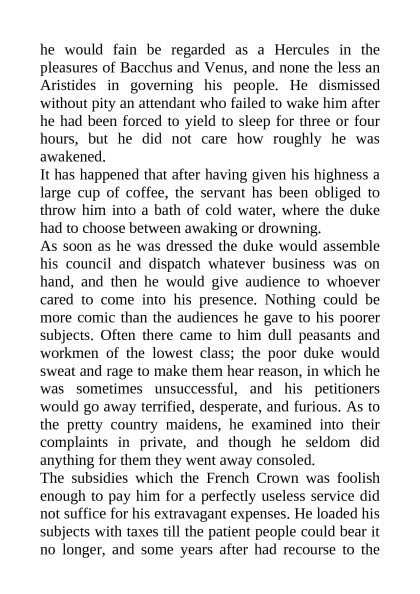 he would fain be regarded as a Hercules in the pleasures of Bacchus and Venus, and none the less an Aristides in governing his people. He dismissed without pity an attendant who failed to wake him after he had been forced to yield to sleep for three or four hours, but he did not care how roughly he was awakened.
It has happened that after having given his highness a large cup of coffee, the servant has been obliged to throw him into a bath of cold water, where the duke had to choose between awaking or drowning.
As soon as he was dressed the duke would assemble his council and dispatch whatever business was on hand, and then he would give audience to whoever cared to come into his presence. Nothing could be more comic than the audiences he gave to his poorer subjects. Often there came to him dull peasants and workmen of the lowest class; the poor duke would sweat and rage to make them hear reason, in which he was sometimes unsuccessful, and his petitioners would go away terrified, desperate, and furious. As to the pretty country maidens, he examined into their complaints in private, and though he seldom did anything for them they went away consoled.
The subsidies which the French Crown was foolish enough to pay him for a perfectly useless service did not suffice for his extravagant expenses. He loaded his subjects with taxes till the patient people could bear it no longer, and some years after had recourse to the